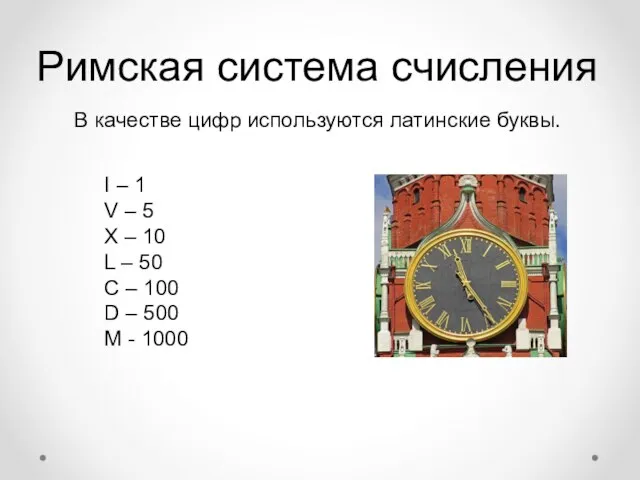 Римская система счисления

В качестве цифр используются латинские буквы.

I – 1
V – 5
X – 10
L – 50
C – 100
D – 500
M - 1000

XII
I
II
III
IIII
V
VI
VII
VIII
IX
X
XI